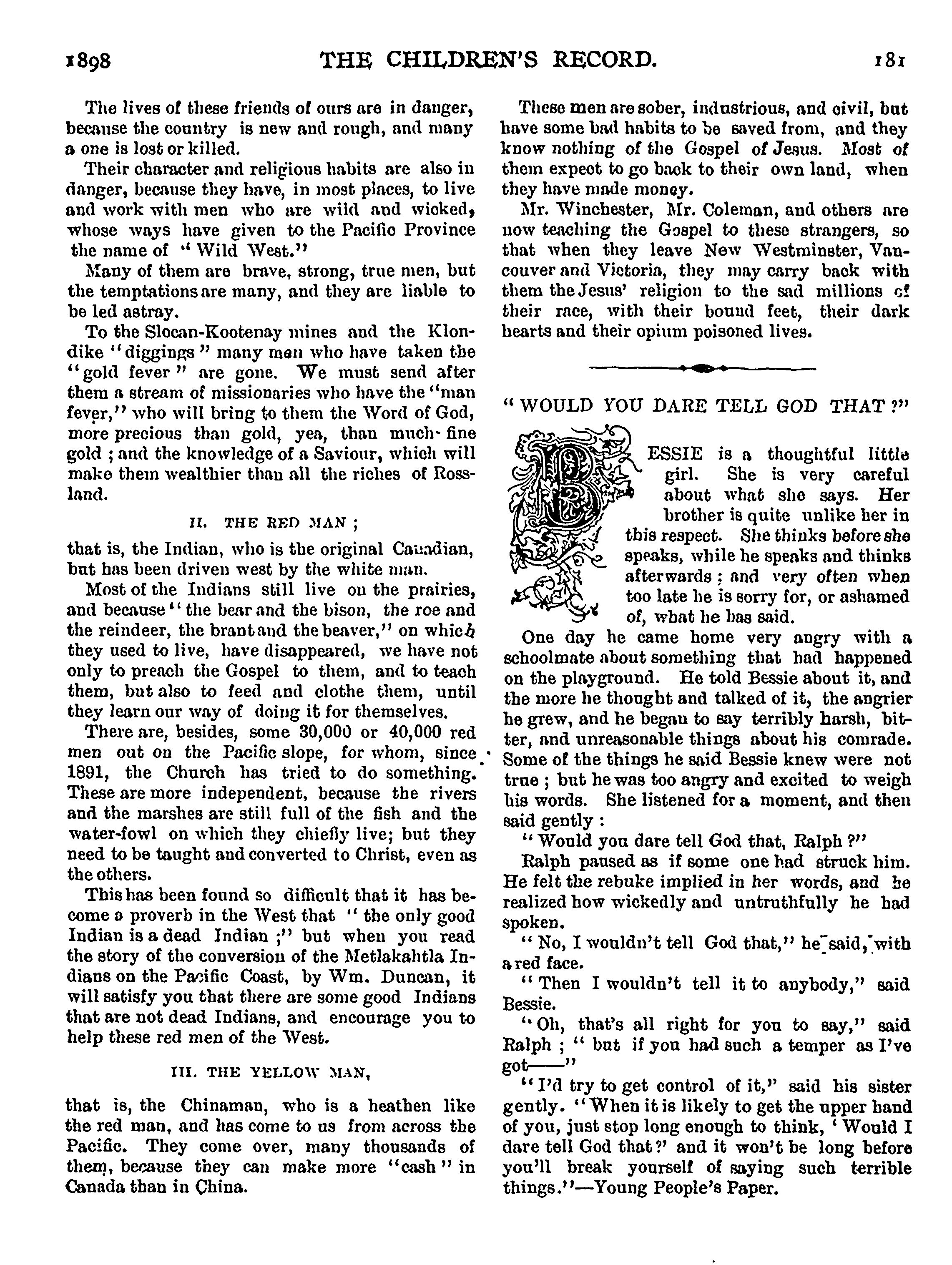 1898 THE CHILDREN'S RECORD. 181

The lives of these friends of ours are in danger, because the country is new and rough, and many a one is lost or killed.

Their character and religious habits are also in danger, because they have, in most places, to live and work with men who are wild and wicked, whose ways have given to the Pacific Province the name of "Wild West."

Many of them are brave, strong, true men, but the temptations are many, and they are liable to be led astray.

To the Slocan-Kootenay mines and the Klondike "diggings" many men who have taken the "gold fever" are gone. We must send after them a stream of missionaries who have the "man fever," who will bring to them the Word of God, more precious than gold, yea, than much-fine gold; and the knowledge of a Saviour, which will make them wealthier than all the riches of Rossland.

II. THE RED MAN;

that is, the Indian, who is the original Canadian, but has been driven west by the white man.

Most of the Indians still live on the prairies, and because "the bear and the bison, the roe and the reindeer, the brant and the beaver," on which they used to live, have disappeared, we have not only to preach the Gospel to them, and to teach them, but also to feed and clothe them, until they learn our way of doing it for themselves.

There are, besides, some 30,000 or 40,000 red men out on the Pacific slope, for whom, since 1891, the Church has tried to do something. These are more independent, because the rivers and the marshes are still full of the fish and the water-fowl on which they chiefly live; but they need to be taught and converted to Christ, even as the others.

This has been found so difficult that it has become a proverb in the West that "the only good Indian is a dead Indian;" but when you read the story of the conversion of the Metlakahtla Indians on the Pacific Coast, by Wm. Duncan, it will satisfy you that there are some good Indians that are not dead Indians, and encourage you to help these red men of the West.

III. THE YELLOW MAN,

that is, the Chinaman, who is a heathen like the red man, and has come to us from across the Pacific. They come over, many thousands of them, because they can make more "cash" in Canada than in China.

These men are sober, industrious, and civil, but have some bad habits to be saved from, and they know nothing of the Gospel of Jesus. Most of them expect to go back to their own land, when they have made money.

Mr. Winchester, Mr. Coleman, and others are now teaching the Gospel to these strangers, so that when they leave New Westminster, Vancouver and Victoria, they may carry back with them the Jesus' religion to the sad millions of their race, with their bound feet, their dark hearts and their opium poisoned lives.

"WOULD YOU DARE TELL GOD THAT?"

BESSIE is a thoughtful little girl. She is very careful about what she says. Her brother is quite unlike her in this respect. She thinks before she speaks, while he speaks and thinks afterwards; and very often when too late he is sorry for, or ashamed of, what he has said.

One day he came home very angry with a schoolmate about something that had happened on the playground. He told Bessie about it, and the more he thought and talked of it, the angrier he grew, and he began to say terribly harsh, bitter, and unreasonable things about his comrade. Some of the things he said Bessie knew were not true; but he was too angry and excited to weigh his words. She listened for a moment, and then said gently:

"Would you dare tell God that, Ralph?"

Ralph paused as if some one had struck him. He felt the rebuke implied in her words, and he realized how wickedly and untruthfully he had spoken.

"No, I wouldn't tell God that," he said, with a red face.

"Then I wouldn't tell it to anybody," said Bessie.

"Oh, that's all right for you to say," said Ralph; "but if you had such a temper as I've got——"

"I'd try to get control of it," said his sister gently. "When it is likely to get the upper hand of you, just stop long enough to think, 'Would I dare tell God that?' and it won't be long before you'll break yourself of saying such terrible things."—Young People's Paper.